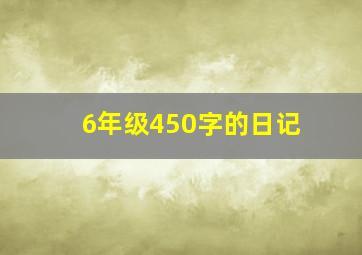 6年级450字的日记